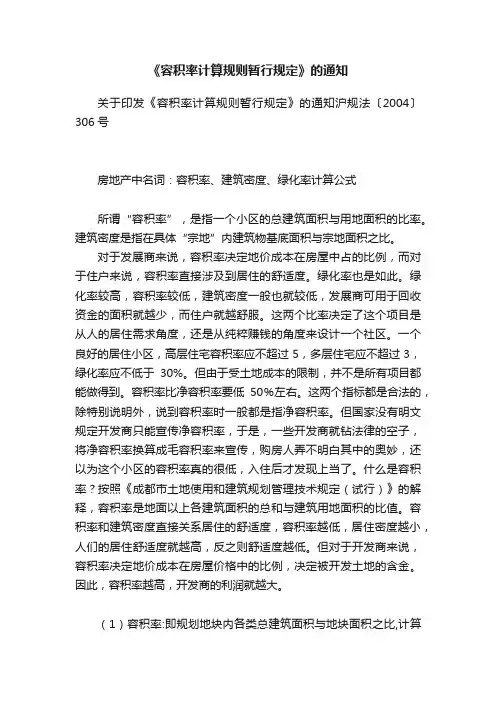 《容积率计算规则暂行规定》的通知

关于印发《容积率计算规则暂行规定》的通知沪规法〔2004〕306 号

房地产中名词：容积率、建筑密度、绿化率计算公式

所谓“容积率”，是指一个小区的总建筑面积与用地面积的比率。建筑密度是指在具体“宗地”内建筑物基底面积与宗地面积之比。

对于发展商来说，容积率决定地价成本在房屋中占的比例，而对于住户来说，容积率直接涉及到居住的舒适度。绿化率也是如此。绿化率较高，容积率较低，建筑密度一般也就较低，发展商可用于回收资金的面积就越少，而住户就越舒服。这两个比率决定了这个项目是从人的居住需求角度，还是从纯粹赚钱的角度来设计一个社区。一个良好的居住小区，高层住宅容积率应不超过 5，多层住宅应不超过 3，绿化率应不低于 30%。但由于受土地成本的限制，并不是所有项目都能做得到。容积率比净容积率要低 50%左右。这两个指标都是合法的，除特别说明外，说到容积率时一般都是指净容积率。但国家没有明文规定开发商只能宣传净容积率，于是，一些开发商就钻法律的空子，将净容积率换算成毛容积率来宣传，购房人弄不明白其中的奥妙，还以为这个小区的容积率真的很低，入住后才发现上当了。什么是容积率？按照《成都市土地使用和建筑规划管理技术规定（试行）》的解释，容积率是地面以上各建筑面积的总和与建筑用地面积的比值。容积率和建筑密度直接关系居住的舒适度，容积率越低，居住密度越小，人们的居住舒适度就越高，反之则舒适度越低。但对于开发商来说，容积率决定地价成本在房屋价格中的比例，决定被开发土地的含金。因此，容积率越高，开发商的利润就越大。

（1）容积率:即规划地块内各类总建筑面积与地块面积之比,计算